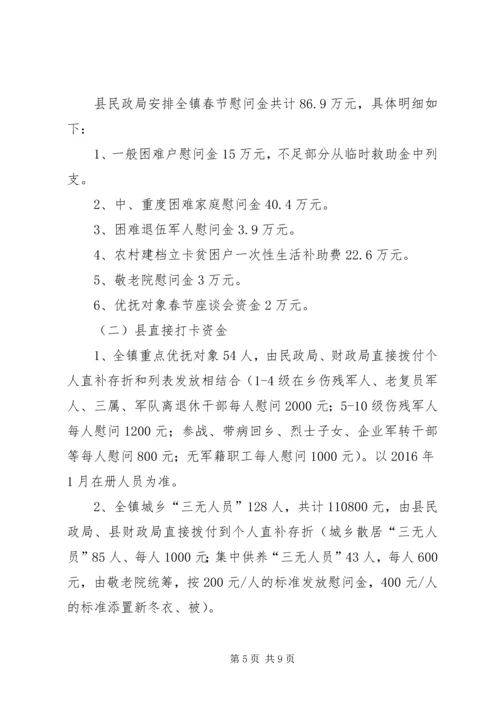 县民政局安排全镇春节慰问金共计 86.9 万元，具体明细如下：

1、一般困难户慰问金 15 万元，不足部分从临时救助金中列支。

2、中、重度困难家庭慰问金 40.4 万元。

3、困难退伍军人慰问金 3.9 万元。

4、农村建档立卡贫困户一次性生活补助费 22.6 万元。

5、敬老院慰问金 3 万元。

6、优抚对象春节座谈会资金 2 万元。

（二）县直接打卡资金

1、全镇重点优抚对象 54 人，由民政局、财政局直接拨付个人直补存折和列表发放相结合（1-4 级在乡伤残军人、老复员军人、三属、军队离退休干部每人慰问 2000 元；5-10 级伤残军人每人慰问 1200 元；参战、带病回乡、烈士子女、企业军转干部等每人慰问 800 元；无军籍职工每人慰问 1000 元）。以 2016 年 1 月在册人员为准。

2、全镇城乡“三无人员”128 人，共计 110800 元，由县民政局、县财政局直接拨付到个人直补存折（城乡散居“三无人员”85 人、每人 1000 元；集中供养“三无人员”43 人，每人 600 元，由敬老院统筹，按 200 元/人的标准发放慰问金，400 元/人的标准添置新冬衣、被）。

第 5 页 共 9 页